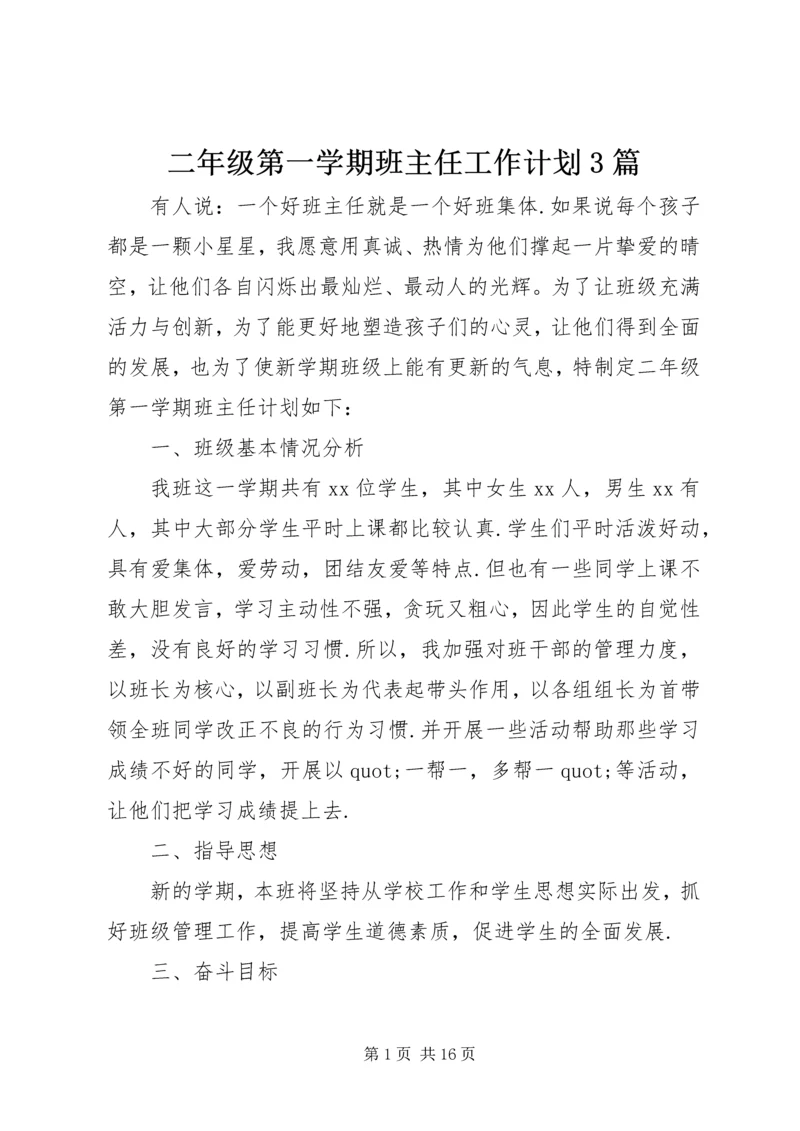 二年级第一学期班主任工作计划3篇

有人说：一个好班主任就是一个好班集体.如果说每个孩子都是一颗小星星，我愿意用真诚、热情为他们撑起一片挚爱的晴空，让他们各自闪烁出最灿烂、最动人的光辉。为了让班级充满活力与创新，为了能更好地塑造孩子们的心灵，让他们得到全面的发展，也为了使新学期班级上能有更新的气息，特制定二年级第一学期班主任计划如下：

一、班级基本情况分析

我班这一学期共有xx位学生，其中女生xx人，男生xx有人，其中大部分学生平时上课都比较认真.学生们平时活泼好动，具有爱集体，爱劳动，团结友爱等特点.但也有一些同学上课不敢大胆发言，学习主动性不强，贪玩又粗心，因此学生的自觉性差，没有良好的学习习惯.所以，我加强对班干部的管理力度，以班长为核心，以副班长为代表起带头作用，以各组组长为首带领全班同学改正不良的行为习惯.并开展一些活动帮助那些学习成绩不好的同学，开展以quot;一帮一，多帮一quot;等活动，让他们把学习成绩提上去.

二、指导思想

新的学期，本班将坚持从学校工作和学生思想实际出发，抓好班级管理工作，提高学生道德素质，促进学生的全面发展.

三、奋斗目标

第1页 共16页